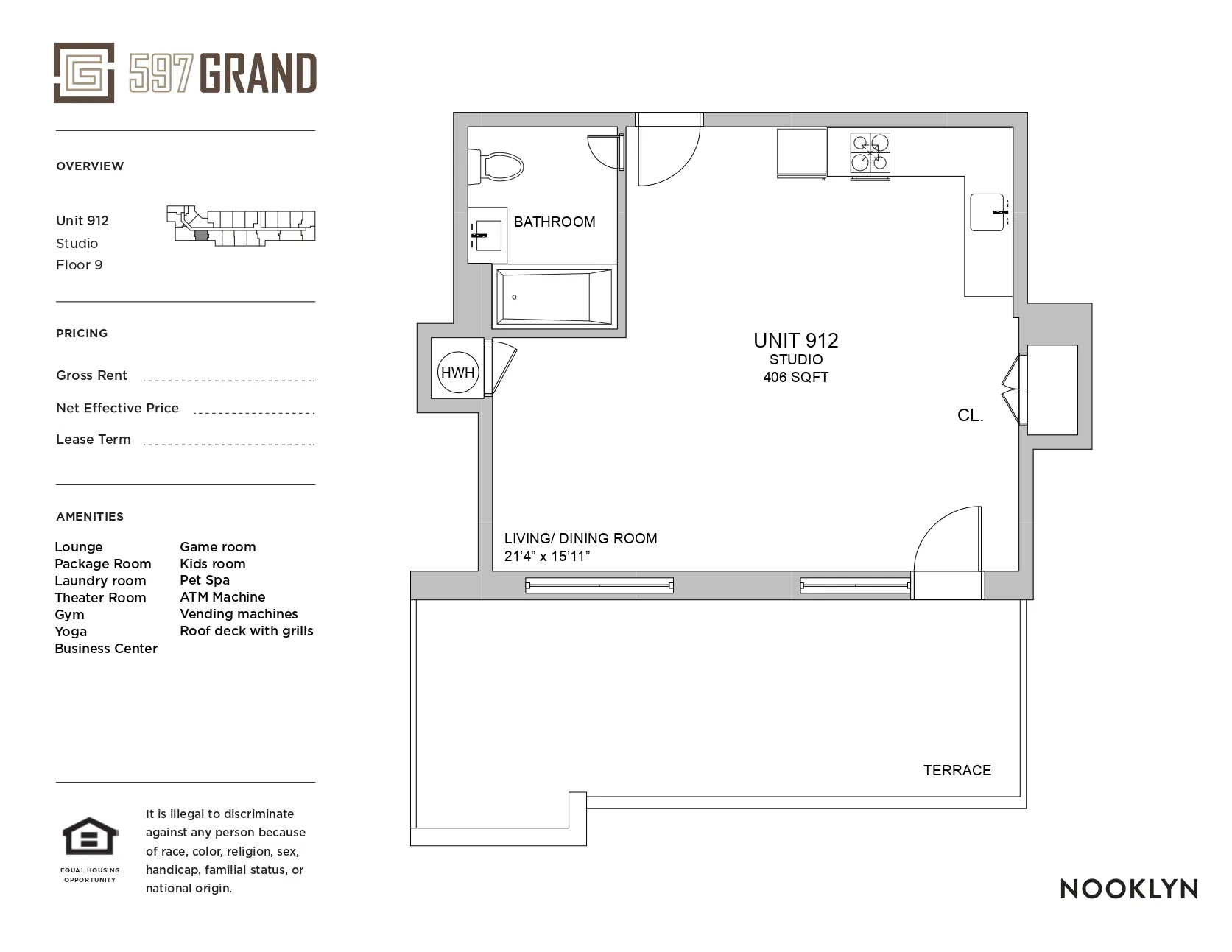 597 GRAND

OVERVIEW

Unit 912
Studio
Floor 9

PRICING

Gross Rent

Net Effective Price

Lease Term

AMENITIES

Lounge
Package Room
Laundry room
Theater Room
Gym
Yoga
Business Center

Game room
Kids room
Pet Spa
ATM Machine
Vending machines
Roof deck with grills

EQUAL HOUSING OPPORTUNITY

It is illegal to discriminate against any person because of race, color, religion, sex, handicap, familial status, or national origin.

BATHROOM

HWH

UNIT 912
STUDIO
406 SQFT

CL.

LIVING/ DINING ROOM
21'4" x 15'11"

TERRACE

NOOKLYN